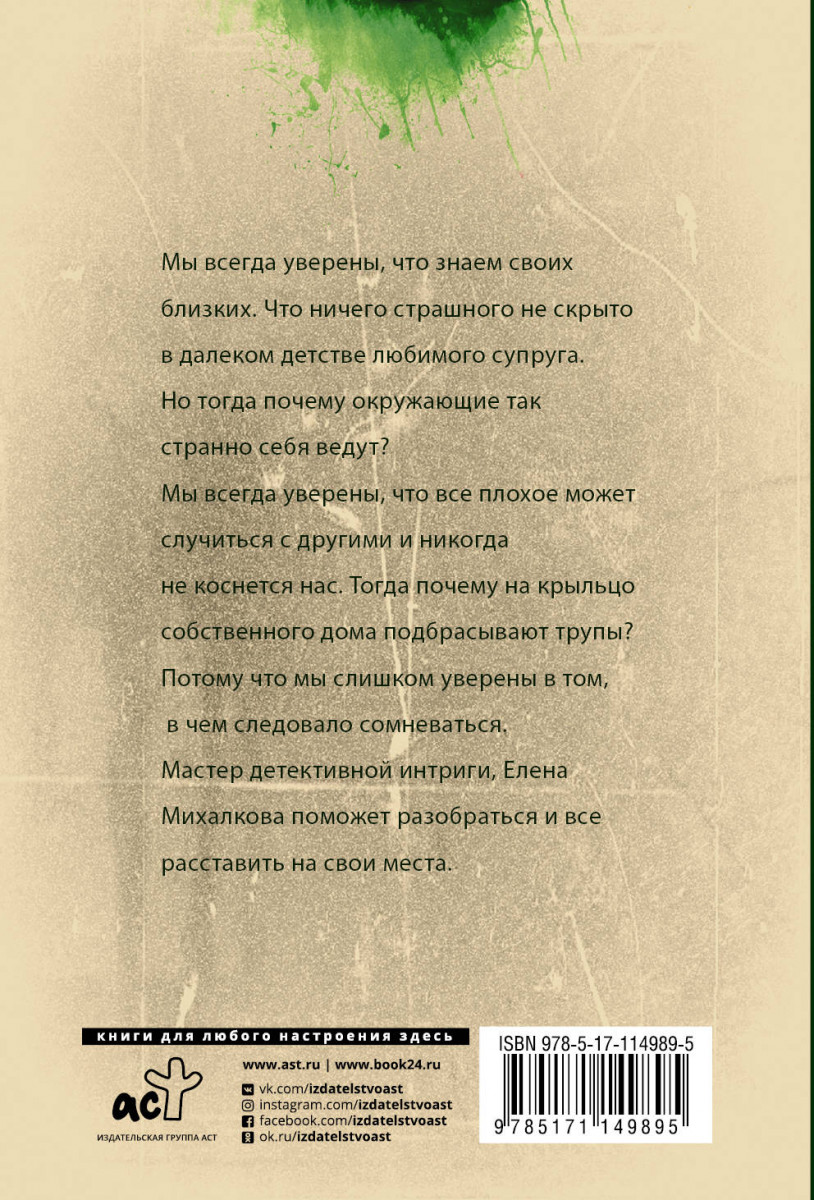 Мы всегда уверены, что знаем своих близких. Что ничего страшного не скрыто в далеком детстве любимого супруга. Но тогда почему окружающие так странно себя ведут?

Мы всегда уверены, что все плохое может случиться с другими и никогда не коснется нас. Тогда почему на крыльцо собственного дома подбрасывают трупы?

Потому что мы слишком уверены в том, в чем следовало сомневаться.

Мастер детективной интриги, Елена Михалкова поможет разобраться и все расставить на свои места.

книги для любого настроения здесь

www.ast.ru | www.book24.ru

vk.com/izdatelstvoast
instagram.com/izdatelstvoast
facebook.com/izdatelstvoast
ok.ru/izdatelstvoast

аст
ИЗДАТЕЛЬСКАЯ ГРУППА АСТ

ISBN 978-5-17-114989-5

9 785171 149895